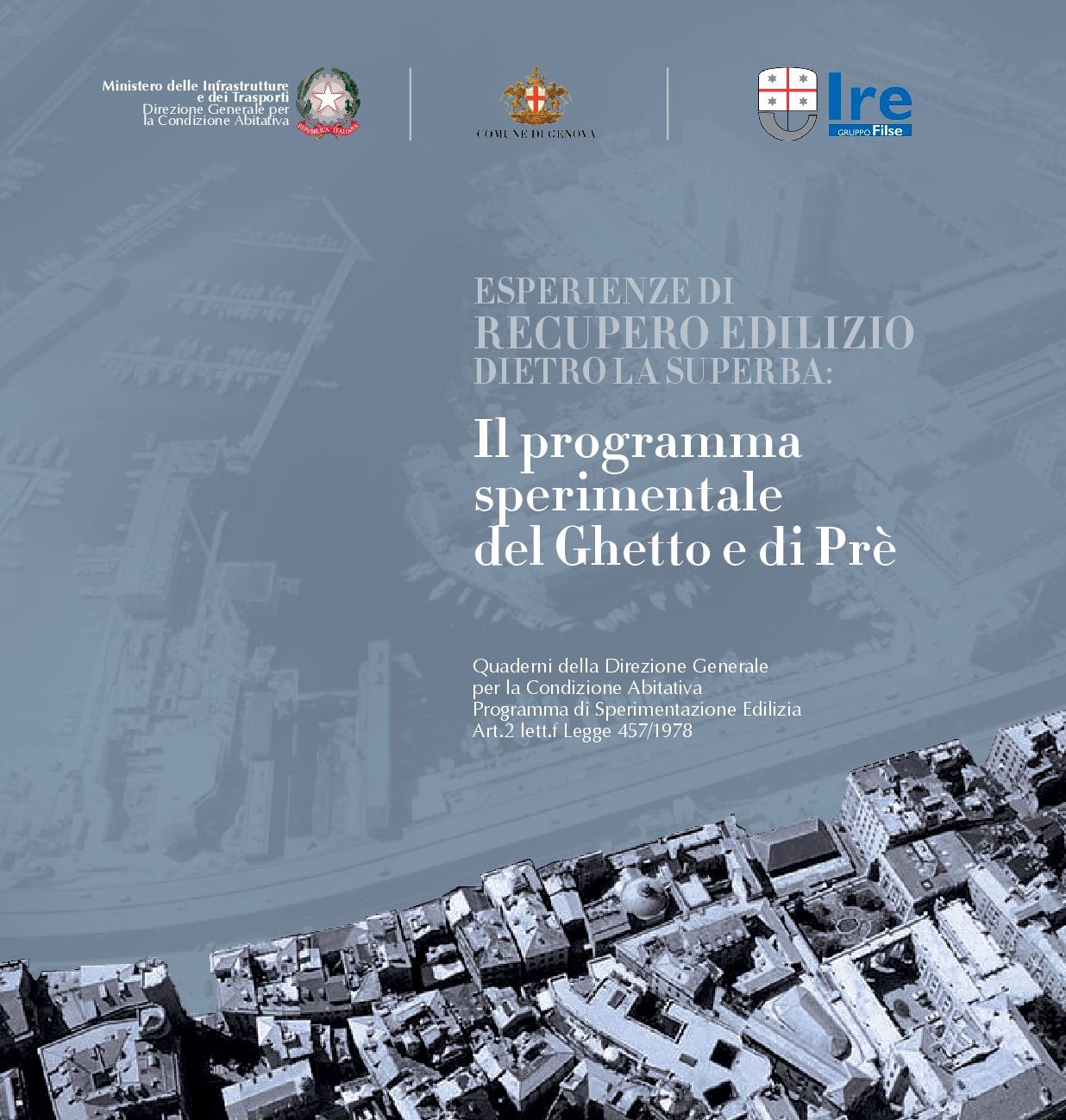 Ministero delle Infrastrutture e dei Trasporti
Direzione Generale per la Condizione Abitativa

REPUBBLICA ITALIANA

COMUNE DI GENOVA

Ire
GRUPPO Filse

ESPERIENZE DI
RECUPERO EDILIZIO
DIETRO LA SUPERBA:

Il programma sperimentale del Ghetto e di Prè

Quaderni della Direzione Generale
per la Condizione Abitativa
Programma di Sperimentazione Edilizia
Art.2 lett.f Legge 457/1978